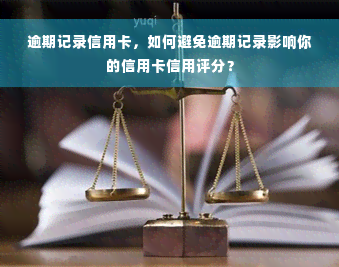 yuqi

逾期记录信用卡，如何避免逾期记录影响你的信用卡信用评分？